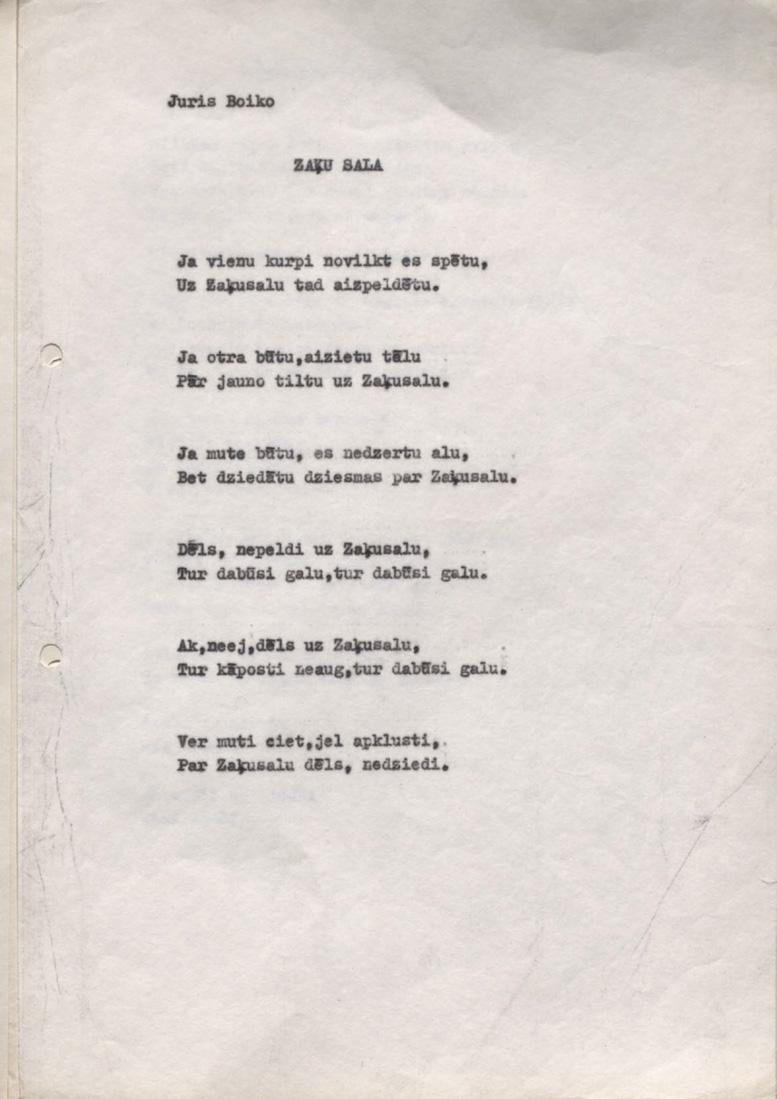 Juris Boiko

ZAĶU SALA

Ja vienu kurpi novilkt es spētu,
Uz Zaķusalu tad aizpeldētu.

Ja otra būtu,aizietu tālu
Pār jauno tiltu uz Zaķusalu.

Ja mute būtu, es nedzertu alu,
Bet dziedātu dziesmas par Zaķusalu.

Dēls, nepeldi uz Zaķusalu,
Tur dabūsi galu,tur dabūsi galu.

Ak,neej,dēls uz Zaķusalu,
Tur kāposti neaug,tur dabūsi galu.

Ver muti ciet,jel apklusti,
Par Zaķusalu dēls, nedziedi.